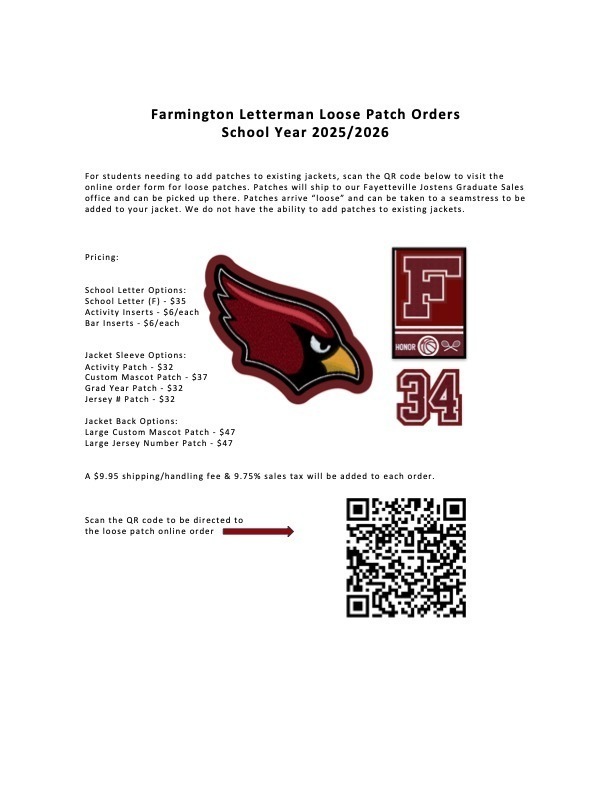 Farmington Letterman Loose Patch Orders
School Year 2025/2026

For students needing to add patches to existing jackets, scan the QR code below to visit the online order form for loose patches. Patches will ship to our Fayetteville Jostens Graduate Sales office and can be picked up there. Patches arrive "loose" and can be taken to a seamstress to be added to your jacket. We do not have the ability to add patches to existing jackets.

Pricing:

School Letter Options:
School Letter (F) - $35
Activity Inserts - $6/each
Bar Inserts - $6/each

Jacket Sleeve Options:
Activity Patch - $32
Custom Mascot Patch - $37
Grad Year Patch - $32
Jersey # Patch - $32

Jacket Back Options:
Large Custom Mascot Patch - $47
Large Jersey Number Patch - $47

F

HONOR

34

A $9.95 shipping/handling fee & 9.75% sales tax will be added to each order.

Scan the QR code to be directed to
the loose patch online order